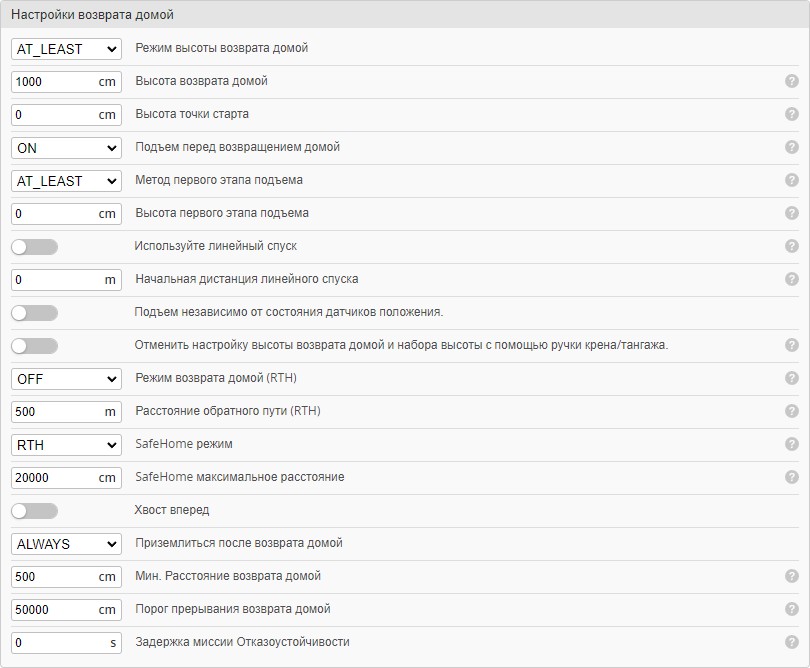 Настройки возврата домой

AT_LEAST Режим высоты возврата домой

1000 cm Высота возврата домой ?

0 cm Высота точки старта ?

ON Подъем перед возвращением домой ?

AT_LEAST Метод первого этапа подъема ?

0 cm Высота первого этапа подъема ?

Используйте линейный спуск ?

0 m Начальная дистанция линейного спуска ?

Подъем независимо от состояния датчиков положения.

Отменить настройку высоты возврата домой и набора высоты с помощью ручки крена/тангажа. ?

OFF Режим возврата домой (RTH) ?

500 m Расстояние обратного пути (RTH) ?

RTH SafeHome режим ?

20000 cm SafeHome максимальное расстояние ?

Хвост вперед

ALWAYS Приземлиться после возврата домой

500 cm Мин. Расстояние возврата домой ?

50000 cm Порог прерывания возврата домой ?

0 s Задержка миссии Отказоустойчивости ?